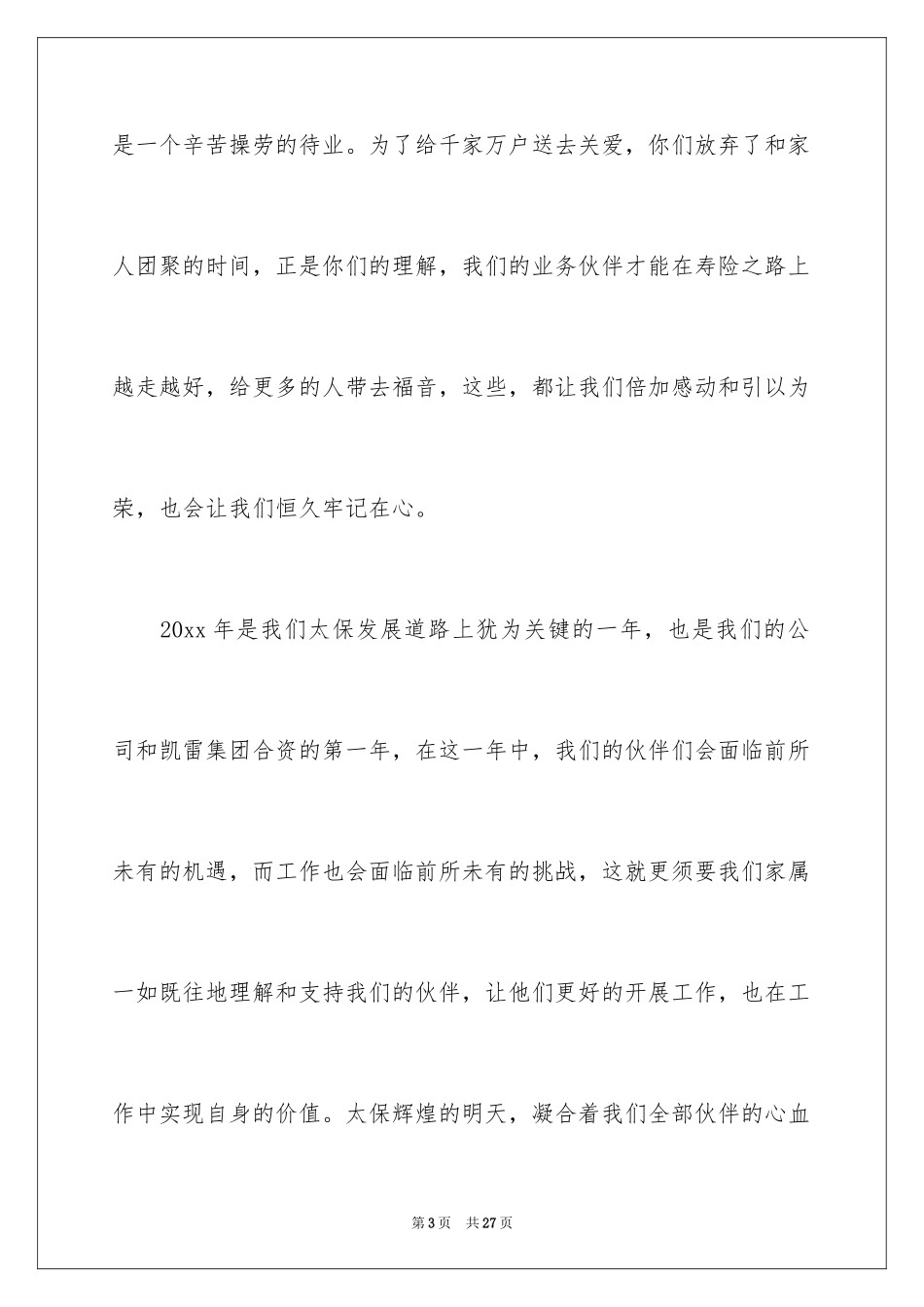 是一个辛苦操劳的待业。为了给千家万户送去关爱，你们放弃了和家人团聚的时间，正是你们的理解，我们的业务伙伴才能在寿险之路上越走越好，给更多的人带去福音，这些，都让我们倍加感动和引以为荣，也会让我们恒久牢记在心。

20xx 年是我们太保发展道路上犹为关键的一年，也是我们的公司和凯雷集团合资的第一年，在这一年中，我们的伙伴们会面临前所未有的机遇，而工作也会面临前所未有的挑战，这就更须要我们家属一如既往地理解和支持我们的伙伴，让他们更好的开展工作，也在工作中实现自身的价值。太保辉煌的明天，凝合着我们全部伙伴的心血

第 3 页　共 27 页